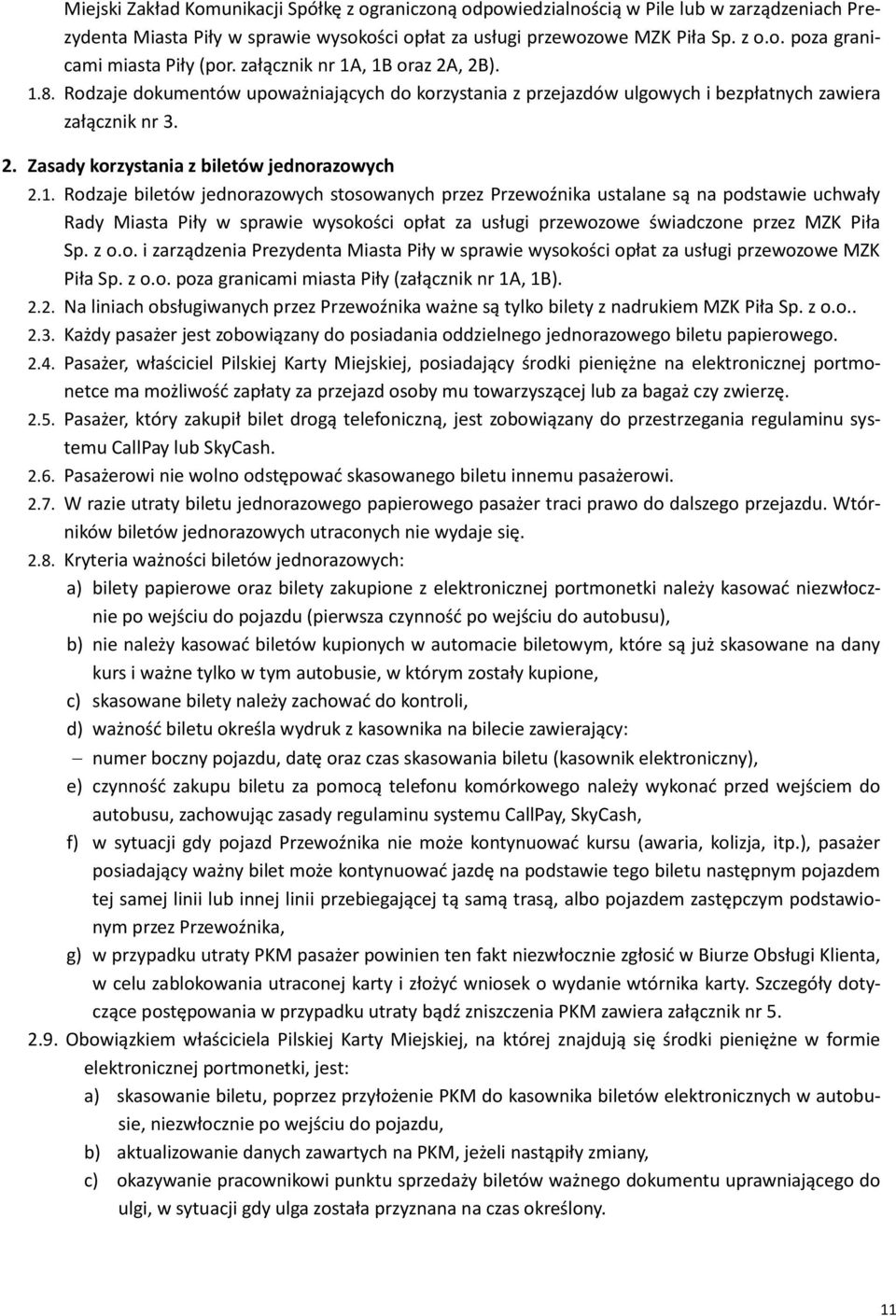 Miejski Zakład Komunikacji Spółkę z ograniczoną odpowiedzialnością w Pile lub w zarządzeniach Prezydenta Miasta Piły w sprawie wysokości opłat za usługi przewozowe MZK Piła Sp. z o.o. poza granicami miasta Piły (por. załącznik nr 1A, 1B oraz 2A, 2B).

1.8. Rodzaje dokumentów upoważniających do korzystania z przejazdów ulgowych i bezpłatnych zawiera załącznik nr 3.

2. Zasady korzystania z biletów jednorazowych

2.1. Rodzaje biletów jednorazowych stosowanych przez Przewoźnika ustalane są na podstawie uchwały Rady Miasta Piły w sprawie wysokości opłat za usługi przewozowe świadczone przez MZK Piła Sp. z o.o. i zarządzenia Prezydenta Miasta Piły w sprawie wysokości opłat za usługi przewozowe MZK Piła Sp. z o.o. poza granicami miasta Piły (załącznik nr 1A, 1B).

2.2. Na liniach obsługiwanych przez Przewoźnika ważne są tylko bilety z nadrukiem MZK Piła Sp. z o.o..

2.3. Każdy pasażer jest zobowiązany do posiadania oddzielnego jednorazowego biletu papierowego.

2.4. Pasażer, właściciel Pilskiej Karty Miejskiej, posiadający środki pieniężne na elektronicznej portmonetce ma możliwość zapłaty za przejazd osoby mu towarzyszącej lub za bagaż czy zwierzę.

2.5. Pasażer, który zakupił bilet drogą telefoniczną, jest zobowiązany do przestrzegania regulaminu systemu CallPay lub SkyCash.

2.6. Pasażerowi nie wolno odstępować skasowanego biletu innemu pasażerowi.

2.7. W razie utraty biletu jednorazowego papierowego pasażer traci prawo do dalszego przejazdu. Wtórników biletów jednorazowych utraconych nie wydaje się.

2.8. Kryteria ważności biletów jednorazowych:

a) bilety papierowe oraz bilety zakupione z elektronicznej portmonetki należy kasować niezwłocznie po wejściu do pojazdu (pierwsza czynność po wejściu do autobusu),

b) nie należy kasować biletów kupionych w automacie biletowym, które są już skasowane na dany kurs i ważne tylko w tym autobusie, w którym zostały kupione,

c) skasowane bilety należy zachować do kontroli,

d) ważność biletu określa wydruk z kasownika na bilecie zawierający:

– numer boczny pojazdu, datę oraz czas skasowania biletu (kasownik elektroniczny),

e) czynność zakupu biletu za pomocą telefonu komórkowego należy wykonać przed wejściem do autobusu, zachowując zasady regulaminu systemu CallPay, SkyCash,

f) w sytuacji gdy pojazd Przewoźnika nie może kontynuować kursu (awaria, kolizja, itp.), pasażer posiadający ważny bilet może kontynuować jazdę na podstawie tego biletu następnym pojazdem tej samej linii lub innej linii przebiegającej tą samą trasą, albo pojazdem zastępczym podstawionym przez Przewoźnika,

g) w przypadku utraty PKM pasażer powinien ten fakt niezwłocznie zgłosić w Biurze Obsługi Klienta, w celu zablokowania utraconej karty i złożyć wniosek o wydanie wtórnika karty. Szczegóły dotyczące postępowania w przypadku utraty bądź zniszczenia PKM zawiera załącznik nr 5.

2.9. Obowiązkiem właściciela Pilskiej Karty Miejskiej, na której znajdują się środki pieniężne w formie elektronicznej portmonetki, jest:

a) skasowanie biletu, poprzez przyłożenie PKM do kasownika biletów elektronicznych w autobusie, niezwłocznie po wejściu do pojazdu,

b) aktualizowanie danych zawartych na PKM, jeżeli nastąpiły zmiany,

c) okazywanie pracownikowi punktu sprzedaży biletów ważnego dokumentu uprawniającego do ulgi, w sytuacji gdy ulga została przyznana na czas określony.

11